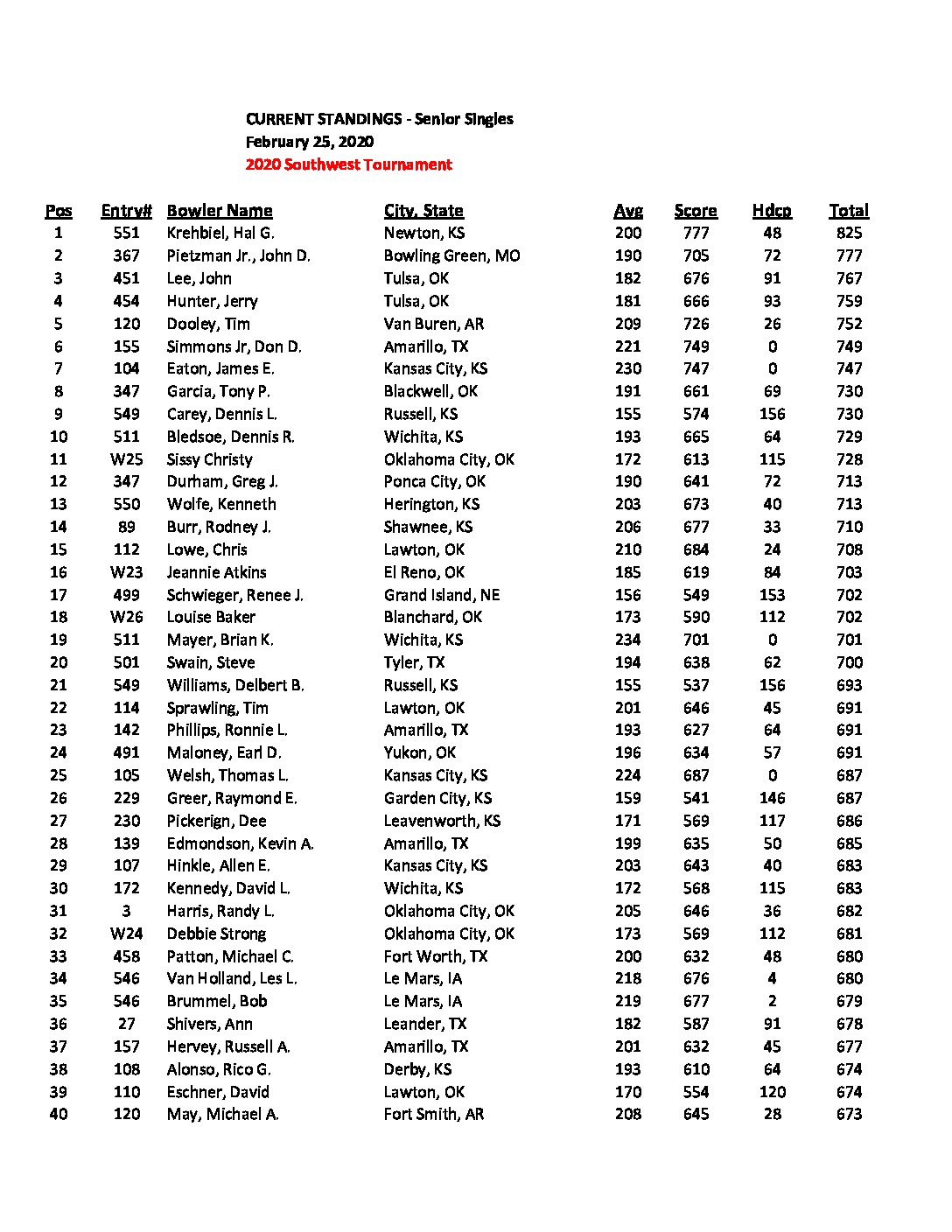 CURRENT STANDINGS - Senior Singles
February 25, 2020
2020 Southwest Tournament

| Pos | Entry# | Bowler Name | City, State | Avg | Score | Hdcp | Total |
|---|---|---|---|---|---|---|---|
| 1 | 551 | Krehbiel, Hal G. | Newton, KS | 200 | 777 | 48 | 825 |
| 2 | 367 | Pietzman Jr., John D. | Bowling Green, MO | 190 | 705 | 72 | 777 |
| 3 | 451 | Lee, John | Tulsa, OK | 182 | 676 | 91 | 767 |
| 4 | 454 | Hunter, Jerry | Tulsa, OK | 181 | 666 | 93 | 759 |
| 5 | 120 | Dooley, Tim | Van Buren, AR | 209 | 726 | 26 | 752 |
| 6 | 155 | Simmons Jr, Don D. | Amarillo, TX | 221 | 749 | 0 | 749 |
| 7 | 104 | Eaton, James E. | Kansas City, KS | 230 | 747 | 0 | 747 |
| 8 | 347 | Garcia, Tony P. | Blackwell, OK | 191 | 661 | 69 | 730 |
| 9 | 549 | Carey, Dennis L. | Russell, KS | 155 | 574 | 156 | 730 |
| 10 | 511 | Bledsoe, Dennis R. | Wichita, KS | 193 | 665 | 64 | 729 |
| 11 | W25 | Sissy Christy | Oklahoma City, OK | 172 | 613 | 115 | 728 |
| 12 | 347 | Durham, Greg J. | Ponca City, OK | 190 | 641 | 72 | 713 |
| 13 | 550 | Wolfe, Kenneth | Herington, KS | 203 | 673 | 40 | 713 |
| 14 | 89 | Burr, Rodney J. | Shawnee, KS | 206 | 677 | 33 | 710 |
| 15 | 112 | Lowe, Chris | Lawton, OK | 210 | 684 | 24 | 708 |
| 16 | W23 | Jeannie Atkins | El Reno, OK | 185 | 619 | 84 | 703 |
| 17 | 499 | Schwieger, Renee J. | Grand Island, NE | 156 | 549 | 153 | 702 |
| 18 | W26 | Louise Baker | Blanchard, OK | 173 | 590 | 112 | 702 |
| 19 | 511 | Mayer, Brian K. | Wichita, KS | 234 | 701 | 0 | 701 |
| 20 | 501 | Swain, Steve | Tyler, TX | 194 | 638 | 62 | 700 |
| 21 | 549 | Williams, Delbert B. | Russell, KS | 155 | 537 | 156 | 693 |
| 22 | 114 | Sprawling, Tim | Lawton, OK | 201 | 646 | 45 | 691 |
| 23 | 142 | Phillips, Ronnie L. | Amarillo, TX | 193 | 627 | 64 | 691 |
| 24 | 491 | Maloney, Earl D. | Yukon, OK | 196 | 634 | 57 | 691 |
| 25 | 105 | Welsh, Thomas L. | Kansas City, KS | 224 | 687 | 0 | 687 |
| 26 | 229 | Greer, Raymond E. | Garden City, KS | 159 | 541 | 146 | 687 |
| 27 | 230 | Pickerign, Dee | Leavenworth, KS | 171 | 569 | 117 | 686 |
| 28 | 139 | Edmondson, Kevin A. | Amarillo, TX | 199 | 635 | 50 | 685 |
| 29 | 107 | Hinkle, Allen E. | Kansas City, KS | 203 | 643 | 40 | 683 |
| 30 | 172 | Kennedy, David L. | Wichita, KS | 172 | 568 | 115 | 683 |
| 31 | 3 | Harris, Randy L. | Oklahoma City, OK | 205 | 646 | 36 | 682 |
| 32 | W24 | Debbie Strong | Oklahoma City, OK | 173 | 569 | 112 | 681 |
| 33 | 458 | Patton, Michael C. | Fort Worth, TX | 200 | 632 | 48 | 680 |
| 34 | 546 | Van Holland, Les L. | Le Mars, IA | 218 | 676 | 4 | 680 |
| 35 | 546 | Brummel, Bob | Le Mars, IA | 219 | 677 | 2 | 679 |
| 36 | 27 | Shivers, Ann | Leander, TX | 182 | 587 | 91 | 678 |
| 37 | 157 | Hervey, Russell A. | Amarillo, TX | 201 | 632 | 45 | 677 |
| 38 | 108 | Alonso, Rico G. | Derby, KS | 193 | 610 | 64 | 674 |
| 39 | 110 | Eschner, David | Lawton, OK | 170 | 554 | 120 | 674 |
| 40 | 120 | May, Michael A. | Fort Smith, AR | 208 | 645 | 28 | 673 |